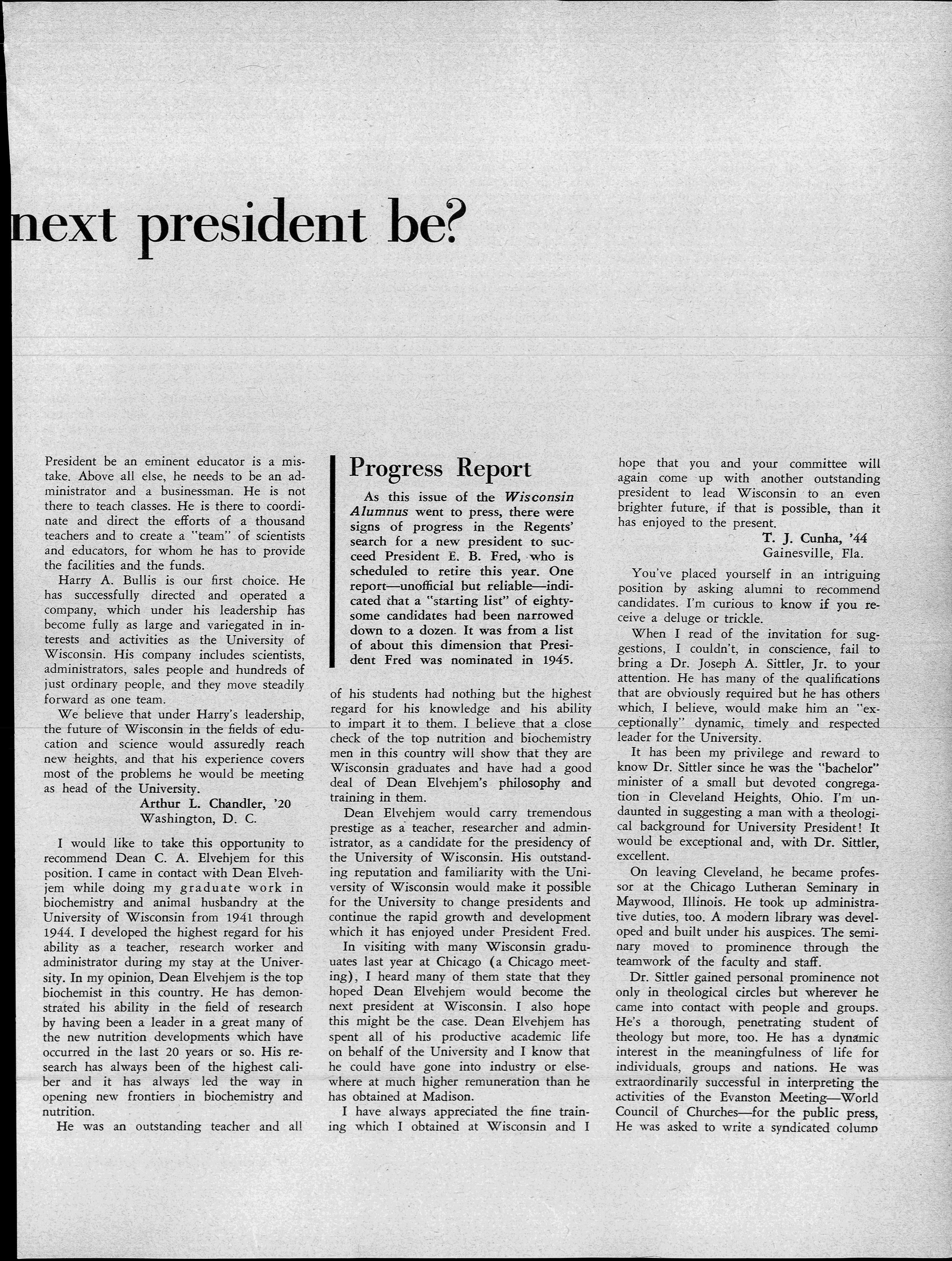 next president be?

President be an eminent educator is a mistake. Above all else, he needs to be an administrator and a businessman. He is not there to teach classes. He is there to coordinate and direct the efforts of a thousand teachers and to create a "team" of scientists and educators, for whom he has to provide the facilities and the funds.

Harry A. Bullis is our first choice. He has successfully directed and operated a company, which under his leadership has become fully as large and variegated in interests and activities as the University of Wisconsin. His company includes scientists, administrators, sales people and hundreds of just ordinary people, and they move steadily forward as one team.

We believe that under Harry's leadership, the future of Wisconsin in the fields of education and science would assuredly reach new heights, and that his experience covers most of the problems he would be meeting as head of the University.

Arthur L. Chandler, '20
Washington, D. C.

I would like to take this opportunity to recommend Dean C. A. Elvehjem for this position. I came in contact with Dean Elvehjem while doing my graduate work in biochemistry and animal husbandry at the University of Wisconsin from 1941 through 1944. I developed the highest regard for his ability as a teacher, research worker and administrator during my stay at the University. In my opinion, Dean Elvehjem is the top biochemist in this country. He has demonstrated his ability in the field of research by having been a leader in a great many of the new nutrition developments which have occurred in the last 20 years or so. His research has always been of the highest caliber and it has always led the way in opening new frontiers in biochemistry and nutrition.

He was an outstanding teacher and all

Progress Report

As this issue of the Wisconsin Alumnus went to press, there were signs of progress in the Regents' search for a new president to succeed President E. B. Fred, who is scheduled to retire this year. One report—unofficial but reliable—indicated that a "starting list" of eighty-some candidates had been narrowed down to a dozen. It was from a list of about this dimension that President Fred was nominated in 1945.

of his students had nothing but the highest regard for his knowledge and his ability to impart it to them. I believe that a close check of the top nutrition and biochemistry men in this country will show that they are Wisconsin graduates and have had a good deal of Dean Elvehjem's philosophy and training in them.

Dean Elvehjem would carry tremendous prestige as a teacher, researcher and administrator, as a candidate for the presidency of the University of Wisconsin. His outstanding reputation and familiarity with the University of Wisconsin would make it possible for the University to change presidents and continue the rapid growth and development which it has enjoyed under President Fred.

In visiting with many Wisconsin graduates last year at Chicago (a Chicago meeting), I heard many of them state that they hoped Dean Elvehjem would become the next president at Wisconsin. I also hope this might be the case. Dean Elvehjem has spent all of his productive academic life on behalf of the University and I know that he could have gone into industry or elsewhere at much higher remuneration than he has obtained at Madison.

I have always appreciated the fine training which I obtained at Wisconsin and I hope that you and your committee will again come up with another outstanding president to lead Wisconsin to an even brighter future, if that is possible, than it has enjoyed to the present.

T. J. Cunha, '44
Gainesville, Fla.

You've placed yourself in an intriguing position by asking alumni to recommend candidates. I'm curious to know if you receive a deluge or trickle.

When I read of the invitation for suggestions, I couldn't, in conscience, fail to bring a Dr. Joseph A. Sittler, Jr. to your attention. He has many of the qualifications that are obviously required but he has others which, I believe, would make him an "exceptionally" dynamic, timely and respected leader for the University.

It has been my privilege and reward to know Dr. Sittler since he was the "bachelor" minister of a small but devoted congregation in Cleveland Heights, Ohio. I'm undaunted in suggesting a man with a theological background for University President! It would be exceptional and, with Dr. Sittler, excellent.

On leaving Cleveland, he became professor at the Chicago Lutheran Seminary in Maywood, Illinois. He took up administrative duties, too. A modern library was developed and built under his auspices. The seminary moved to prominence through the teamwork of the faculty and staff.

Dr. Sittler gained personal prominence not only in theological circles but wherever he came into contact with people and groups. He's a thorough, penetrating student of theology but more, too. He has a dynamic interest in the meaningfulness of life for individuals, groups and nations. He was extraordinarily successful in interpreting the activities of the Evanston Meeting—World Council of Churches—for the public press, He was asked to write a syndicated column